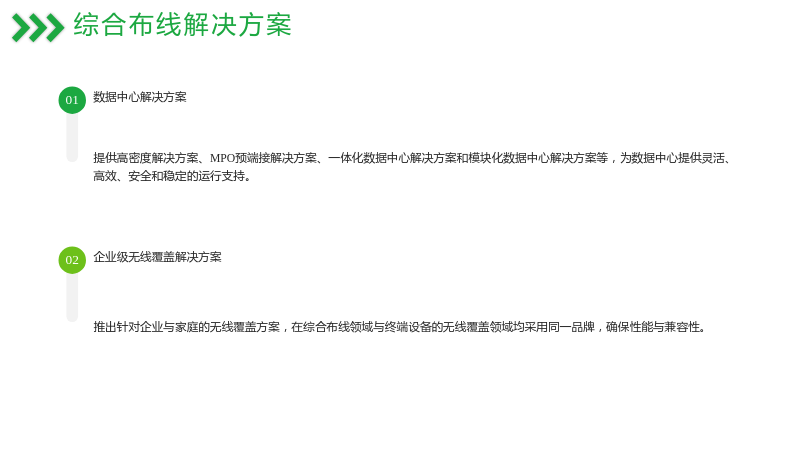 综合布线解决方案

01

数据中心解决方案

提供高密度解决方案、MPO预端接解决方案、一体化数据中心解决方案和模块化数据中心解决方案等，为数据中心提供灵活、高效、安全和稳定的运行支持。

02

企业级无线覆盖解决方案

推出针对企业与家庭的无线覆盖方案，在综合布线领域与终端设备的无线覆盖领域均采用同一品牌，确保性能与兼容性。